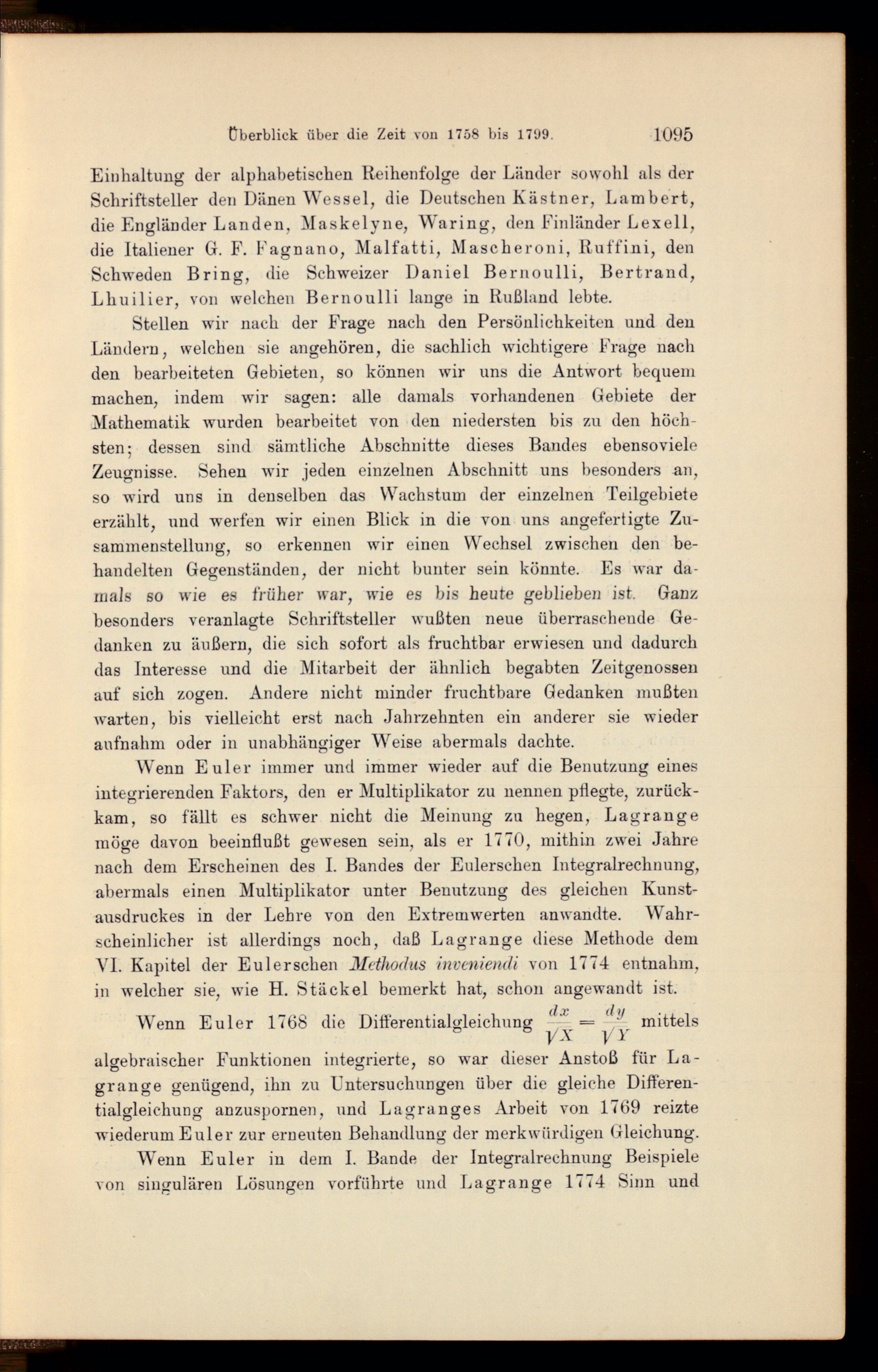 Überblick über die Zeit von 1758 bis 1799. 1095

Einhaltung der alphabetischen Reihenfolge der Länder sowohl als der Schriftsteller den Dänen Wessel, die Deutschen Kästner, Lambert, die Engländer Landen, Maskelyne, Waring, den Finländer Lexell, die Italiener G. F. Fagnano, Malfatti, Mascheroni, Ruffini, den Schweden Bring, die Schweizer Daniel Bernoulli, Bertrand, Lhuilier, von welchen Bernoulli lange in Rußland lebte.

Stellen wir nach der Frage nach den Persönlichkeiten und den Ländern, welchen sie angehören, die sachlich wichtigere Frage nach den bearbeiteten Gebieten, so können wir uns die Antwort bequem machen, indem wir sagen: alle damals vorhandenen Gebiete der Mathematik wurden bearbeitet von den niedersten bis zu den höchsten; dessen sind sämtliche Abschnitte dieses Bandes ebensoviele Zeugnisse. Sehen wir jeden einzelnen Abschnitt uns besonders an, so wird uns in denselben das Wachstum der einzelnen Teilgebiete erzählt, und werfen wir einen Blick in die von uns angefertigte Zusammenstellung, so erkennen wir einen Wechsel zwischen den behandelten Gegenständen, der nicht bunter sein könnte. Es war damals so wie es früher war, wie es bis heute geblieben ist. Ganz besonders veranlagte Schriftsteller wußten neue überraschende Gedanken zu äußern, die sich sofort als fruchtbar erwiesen und dadurch das Interesse und die Mitarbeit der ähnlich begabten Zeitgenossen auf sich zogen. Andere nicht minder fruchtbare Gedanken mußten warten, bis vielleicht erst nach Jahrzehnten ein anderer sie wieder aufnahm oder in unabhängiger Weise abermals dachte.

Wenn Euler immer und immer wieder auf die Benutzung eines integrierenden Faktors, den er Multiplikator zu nennen pflegte, zurückkam, so fällt es schwer nicht die Meinung zu hegen, Lagrange möge davon beeinflußt gewesen sein, als er 1770, mithin zwei Jahre nach dem Erscheinen des I. Bandes der Eulerschen Integralrechnung, abermals einen Multiplikator unter Benutzung des gleichen Kunstausdruckes in der Lehre von den Extremwerten anwandte. Wahrscheinlicher ist allerdings noch, daß Lagrange diese Methode dem VI. Kapitel der Eulerschen Methodus inveniendi von 1774 entnahm, in welcher sie, wie H. Stäckel bemerkt hat, schon angewandt ist.

Wenn Euler 1768 die Differentialgleichung $\frac{dx}{\sqrt{X}} = \frac{dy}{\sqrt{Y}}$ mittels algebraischer Funktionen integrierte, so war dieser Anstoß für Lagrange genügend, ihn zu Untersuchungen über die gleiche Differentialgleichung anzuspornen, und Lagranges Arbeit von 1769 reizte wiederum Euler zur erneuten Behandlung der merkwürdigen Gleichung.

Wenn Euler in dem I. Bande der Integralrechnung Beispiele von singulären Lösungen vorführte und Lagrange 1774 Sinn und